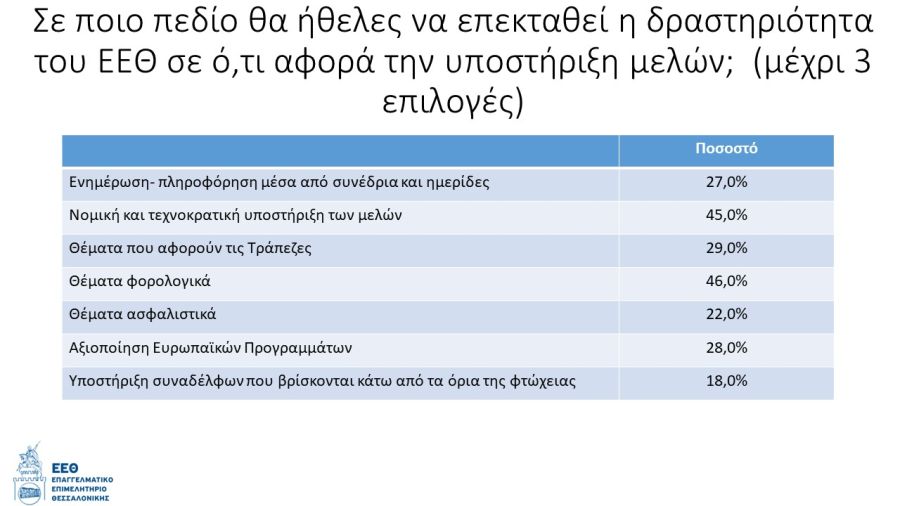 Σε ποιο πεδίο θα ήθελες να επεκταθεί η δραστηριότητα του ΕΕΘ σε ό,τι αφορά την υποστήριξη μελών; (μέχρι 3 επιλογές)

| | Ποσοστό |
|---|---|
| Ενημέρωση- πληροφόρηση μέσα από συνέδρια και ημερίδες | 27,0% |
| Νομική και τεχνοκρατική υποστήριξη των μελών | 45,0% |
| Θέματα που αφορούν τις Τράπεζες | 29,0% |
| Θέματα φορολογικά | 46,0% |
| Θέματα ασφαλιστικά | 22,0% |
| Αξιοποίηση Ευρωπαϊκών Προγραμμάτων | 28,0% |
| Υποστήριξη συναδέλφων που βρίσκονται κάτω από τα όρια της φτώχειας | 18,0% |

ΕΕΘ
ΕΠΑΓΓΕΛΜΑΤΙΚΟ
ΕΠΙΜΕΛΗΤΗΡΙΟ
ΘΕΣΣΑΛΟΝΙΚΗΣ